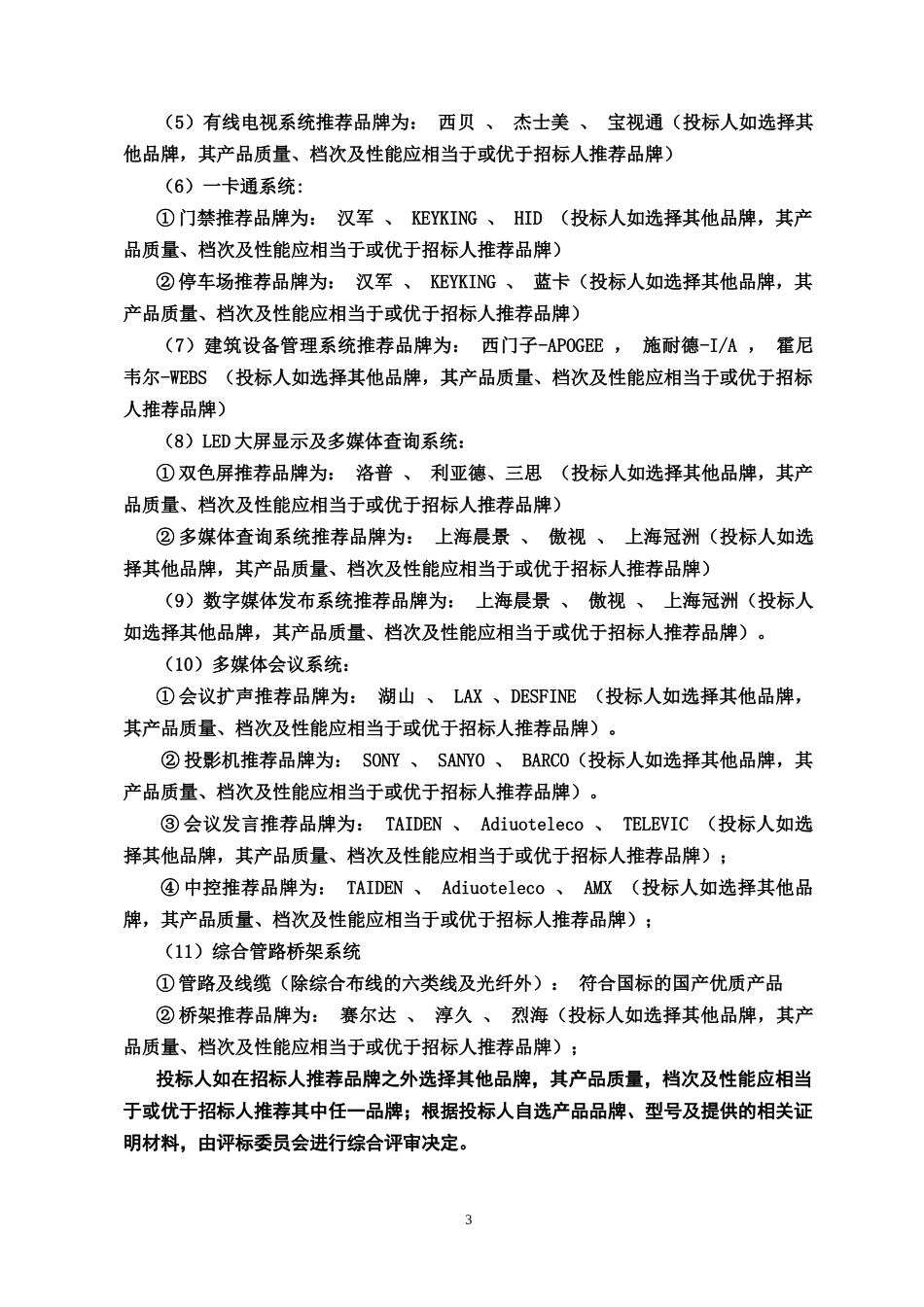 （5）有线电视系统推荐品牌为： 西贝 、 杰士美 、 宝视通（投标人如选择其他品牌，其产品质量、档次及性能应相当于或优于招标人推荐品牌）

（6）一卡通系统：

①门禁推荐品牌为： 汉军 、 KEYKING 、 HID （投标人如选择其他品牌，其产品质量、档次及性能应相当于或优于招标人推荐品牌）

②停车场推荐品牌为： 汉军 、 KEYKING 、 蓝卡（投标人如选择其他品牌，其产品质量、档次及性能应相当于或优于招标人推荐品牌）

（7）建筑设备管理系统推荐品牌为： 西门子-APOGEE ， 施耐德-I/A ， 霍尼韦尔-WEBS （投标人如选择其他品牌，其产品质量、档次及性能应相当于或优于招标人推荐品牌）

（8）LED 大屏显示及多媒体查询系统：

①双色屏推荐品牌为： 洛普 、 利亚德、三思 （投标人如选择其他品牌，其产品质量、档次及性能应相当于或优于招标人推荐品牌）

②多媒体查询系统推荐品牌为： 上海晨景 、 傲视 、 上海冠洲（投标人如选择其他品牌，其产品质量、档次及性能应相当于或优于招标人推荐品牌）

（9）数字媒体发布系统推荐品牌为： 上海晨景 、 傲视 、 上海冠洲（投标人如选择其他品牌，其产品质量、档次及性能应相当于或优于招标人推荐品牌）。

（10）多媒体会议系统：

①会议扩声推荐品牌为： 湖山 、 LAX 、DESFINE （投标人如选择其他品牌，其产品质量、档次及性能应相当于或优于招标人推荐品牌）。

②投影机推荐品牌为： SONY 、 SANYO 、 BARCO（投标人如选择其他品牌，其产品质量、档次及性能应相当于或优于招标人推荐品牌）。

③会议发言推荐品牌为： TAIDEN 、 Adiuoteleco 、 TELEVIC （投标人如选择其他品牌，其产品质量、档次及性能应相当于或优于招标人推荐品牌）；

④中控推荐品牌为： TAIDEN 、 Adiuoteleco 、 AMX （投标人如选择其他品牌，其产品质量、档次及性能应相当于或优于招标人推荐品牌）；

（11）综合管路桥架系统

①管路及线缆（除综合布线的六类线及光纤外）： 符合国标的国产优质产品

②桥架推荐品牌为： 赛尔达 、 淳久 、 烈海（投标人如选择其他品牌，其产品质量、档次及性能应相当于或优于招标人推荐品牌）；

投标人如在招标人推荐品牌之外选择其他品牌，其产品质量，档次及性能应相当于或优于招标人推荐其中任一品牌；根据投标人自选产品品牌、型号及提供的相关证明材料，由评标委员会进行综合评审决定。

3